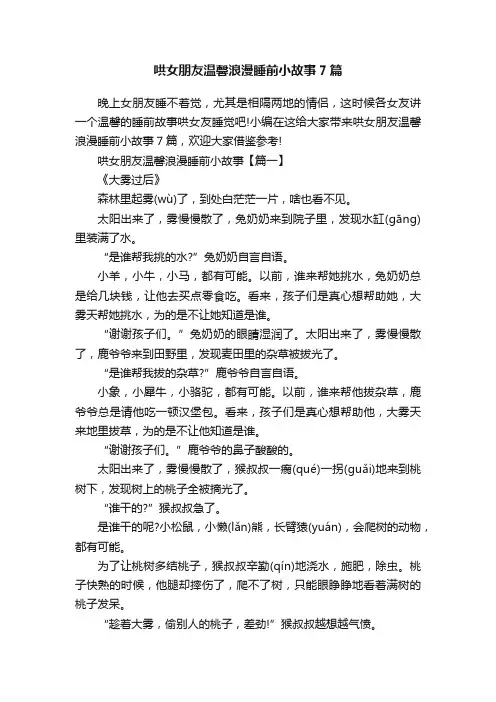 哄女朋友温馨浪漫睡前小故事7篇

晚上女朋友睡不着觉，尤其是相隔两地的情侣，这时候各女友讲一个温馨的睡前故事哄女友睡觉吧!小编在这给大家带来哄女朋友温馨浪漫睡前小故事7篇，欢迎大家借鉴参考!

哄女朋友温馨浪漫睡前小故事【篇一】

《大雾过后》

森林里起雾(wù)了，到处白茫茫一片，啥也看不见。

太阳出来了，雾慢慢散了，兔奶奶来到院子里，发现水缸(gāng)里装满了水。

“是谁帮我挑的水?”兔奶奶自言自语。

小羊，小牛，小马，都有可能。以前，谁来帮她挑水，兔奶奶总是给几块钱，让他去买点零食吃。看来，孩子们是真心想帮助她，大雾天帮她挑水，为的是不让她知道是谁。

“谢谢孩子们。”兔奶奶的眼睛湿润了。太阳出来了，雾慢慢散了，鹿爷爷来到田野里，发现麦田里的杂草被拔光了。

“是谁帮我拔的杂草?”鹿爷爷自言自语。

小象，小犀牛，小骆驼，都有可能。以前，谁来帮他拔杂草，鹿爷爷总是请他吃一顿汉堡包。看来，孩子们是真心想帮助他，大雾天来地里拔草，为的是不让他知道是谁。

“谢谢孩子们。”鹿爷爷的鼻子酸酸的。

太阳出来了，雾慢慢散了，猴叔叔一瘸(qué)一拐(guǎi)地来到桃树下，发现树上的桃子全被摘光了。

“谁干的?”猴叔叔急了。

是谁干的呢?小松鼠，小懒(lǎn)熊，长臂猿(yuán)，会爬树的动物，都有可能。

为了让桃树多结桃子，猴叔叔辛勤(qín)地浇水，施肥，除虫。桃子快熟的时候，他腿却摔伤了，爬不了树，只能眼睁睁地看着满树的桃子发呆。

“趁着大雾，偷别人的桃子，差劲!”猴叔叔越想越气愤。